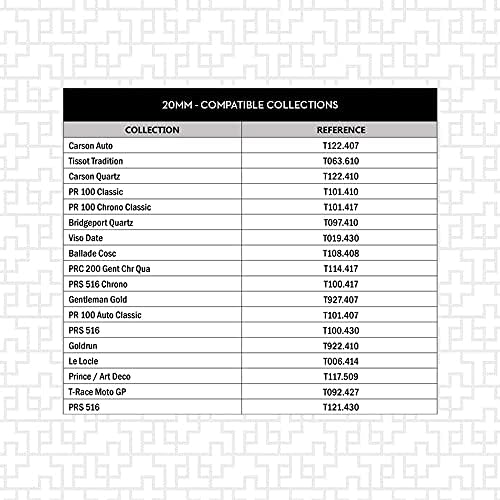 20MM - COMPATIBLE COLLECTIONS

| COLLECTION | REFERENCE |
|---|---|
| Carson Auto | T122.407 |
| Tissot Tradition | T063.610 |
| Carson Quartz | T122.410 |
| PR 100 Classic | T101.410 |
| PR 100 Chrono Classic | T101.417 |
| Bridgeport Quartz | T097.410 |
| Viso Date | T019.430 |
| Ballade Cosc | T108.408 |
| PRC 200 Gent Chr Qua | T114.417 |
| PRS 516 Chrono | T100.417 |
| Gentleman Gold | T927.407 |
| PR 100 Auto Classic | T101.407 |
| PRS 516 | T100.430 |
| Goldrun | T922.410 |
| Le Locle | T006.414 |
| Prince / Art Deco | T117.509 |
| T-Race Moto GP | T092.427 |
| PRS 516 | T121.430 |